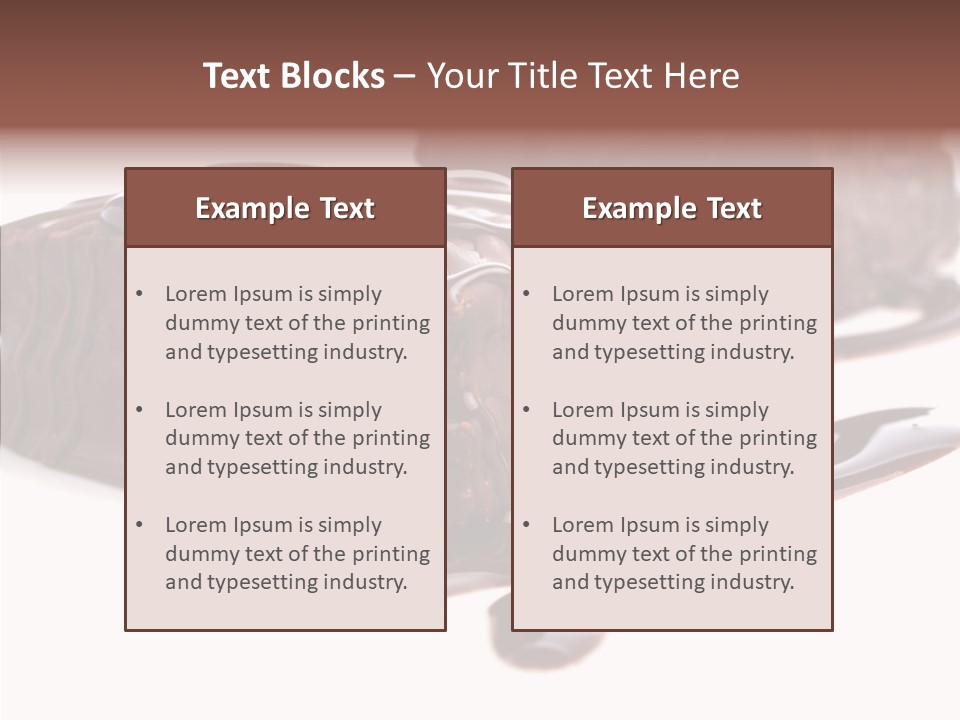 Text Blocks – Your Title Text Here

Example Text

• Lorem Ipsum is simply dummy text of the printing and typesetting industry.

• Lorem Ipsum is simply dummy text of the printing and typesetting industry.

• Lorem Ipsum is simply dummy text of the printing and typesetting industry.

Example Text

• Lorem Ipsum is simply dummy text of the printing and typesetting industry.

• Lorem Ipsum is simply dummy text of the printing and typesetting industry.

• Lorem Ipsum is simply dummy text of the printing and typesetting industry.